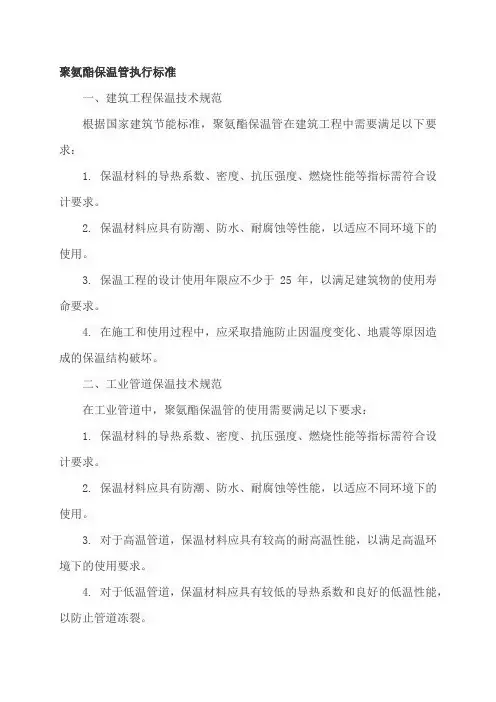 聚氨酯保温管执行标准

一、建筑工程保温技术规范

根据国家建筑节能标准，聚氨酯保温管在建筑工程中需要满足以下要求：

1. 保温材料的导热系数、密度、抗压强度、燃烧性能等指标需符合设计要求。

2. 保温材料应具有防潮、防水、耐腐蚀等性能，以适应不同环境下的使用。

3. 保温工程的设计使用年限应不少于 25 年，以满足建筑物的使用寿命要求。

4. 在施工和使用过程中，应采取措施防止因温度变化、地震等原因造成的保温结构破坏。

二、工业管道保温技术规范

在工业管道中，聚氨酯保温管的使用需要满足以下要求：

1. 保温材料的导热系数、密度、抗压强度、燃烧性能等指标需符合设计要求。

2. 保温材料应具有防潮、防水、耐腐蚀等性能，以适应不同环境下的使用。

3. 对于高温管道，保温材料应具有较高的耐高温性能，以满足高温环境下的使用要求。

4. 对于低温管道，保温材料应具有较低的导热系数和良好的低温性能，以防止管道冻裂。